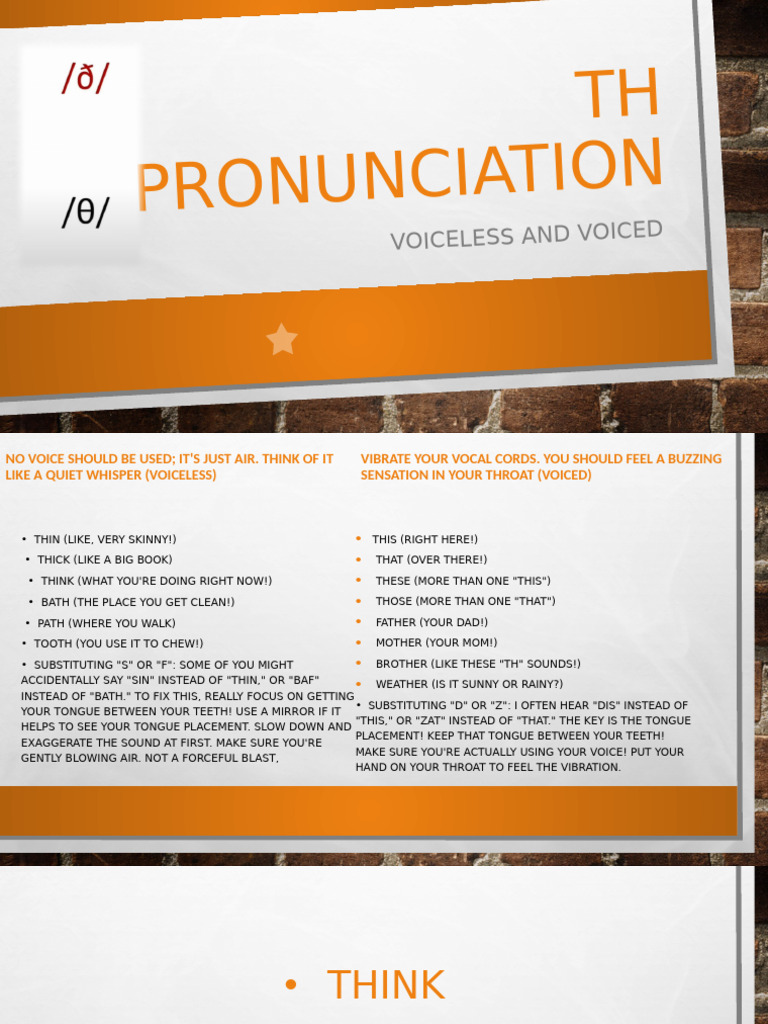 /ð/

/θ/

TH PRONUNCIATION

VOICELESS AND VOICED

NO VOICE SHOULD BE USED; IT'S JUST AIR. THINK OF IT LIKE A QUIET WHISPER (VOICELESS)

• THIN (LIKE, VERY SKINNY!)
• THICK (LIKE A BIG BOOK)
• THINK (WHAT YOU'RE DOING RIGHT NOW!)
• BATH (THE PLACE YOU GET CLEAN!)
• PATH (WHERE YOU WALK)
• TOOTH (YOU USE IT TO CHEW!)
• SUBSTITUTING "S" OR "F": SOME OF YOU MIGHT ACCIDENTALLY SAY "SIN" INSTEAD OF "THIN," OR "BAF" INSTEAD OF "BATH." TO FIX THIS, REALLY FOCUS ON GETTING YOUR TONGUE BETWEEN YOUR TEETH! USE A MIRROR IF IT HELPS TO SEE YOUR TONGUE PLACEMENT. SLOW DOWN AND EXAGGERATE THE SOUND AT FIRST. MAKE SURE YOU'RE GENTLY BLOWING AIR. NOT A FORCEFUL BLAST,

VIBRATE YOUR VOCAL CORDS. YOU SHOULD FEEL A BUZZING SENSATION IN YOUR THROAT (VOICED)

• THIS (RIGHT HERE!)
• THAT (OVER THERE!)
• THESE (MORE THAN ONE "THIS")
• THOSE (MORE THAN ONE "THAT")
• FATHER (YOUR DAD!)
• MOTHER (YOUR MOM!)
• BROTHER (LIKE THESE "TH" SOUNDS!)
• WEATHER (IS IT SUNNY OR RAINY?)
• SUBSTITUTING "D" OR "Z": I OFTEN HEAR "DIS" INSTEAD OF "THIS," OR "ZAT" INSTEAD OF "THAT." THE KEY IS THE TONGUE PLACEMENT! KEEP THAT TONGUE BETWEEN YOUR TEETH! MAKE SURE YOU'RE ACTUALLY USING YOUR VOICE! PUT YOUR HAND ON YOUR THROAT TO FEEL THE VIBRATION.

• THINK